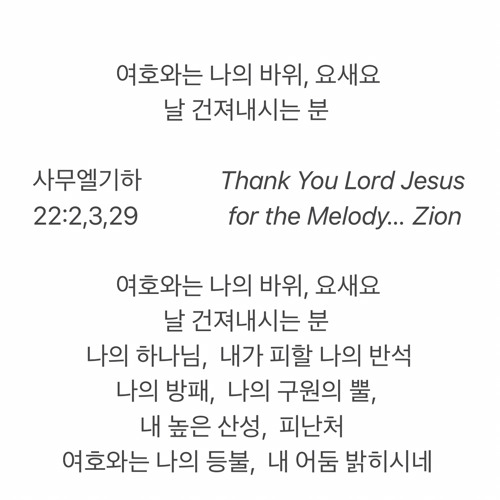 여호와는 나의 바위, 요새요
날 건져내시는 분

사무엘기하
22:2,3,29

Thank You Lord Jesus
for the Melody... Zion

여호와는 나의 바위, 요새요
날 건져내시는 분
나의 하나님, 내가 피할 나의 반석
나의 방패, 나의 구원의 뿔,
내 높은 산성, 피난처
여호와는 나의 등불, 내 어둠 밝히시네